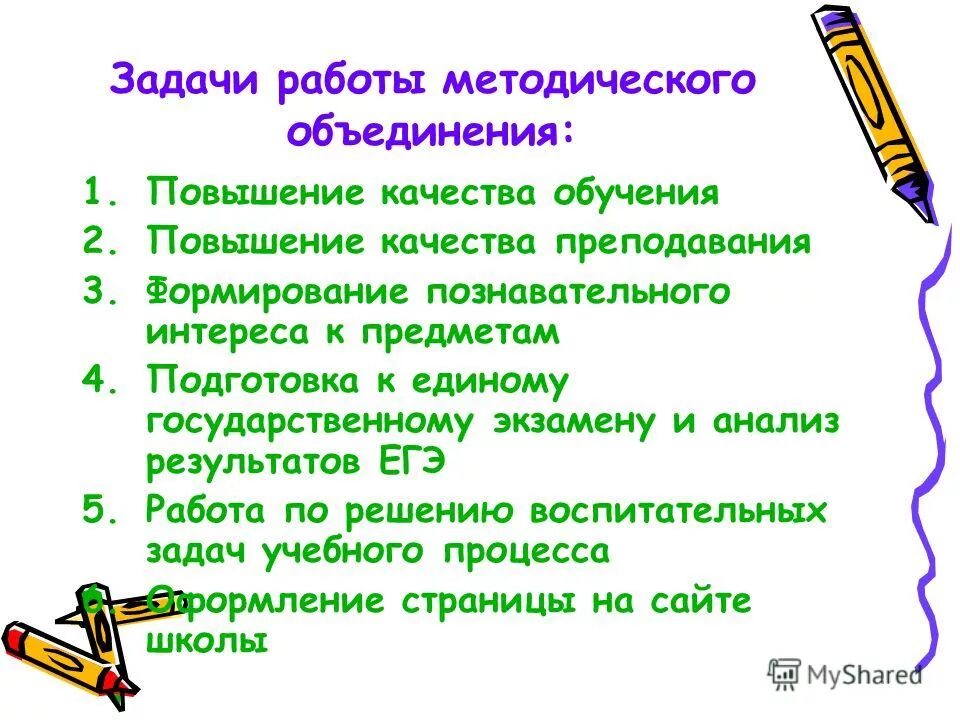 Задачи работы методического объединения:

1. Повышение качества обучения
2. Повышение качества преподавания
3. Формирование познавательного интереса к предметам
4. Подготовка к единому государственному экзамену и анализ результатов ЕГЭ
5. Работа по решению воспитательных задач учебного процесса
6. Оформление страницы на сайте школы

MyShared